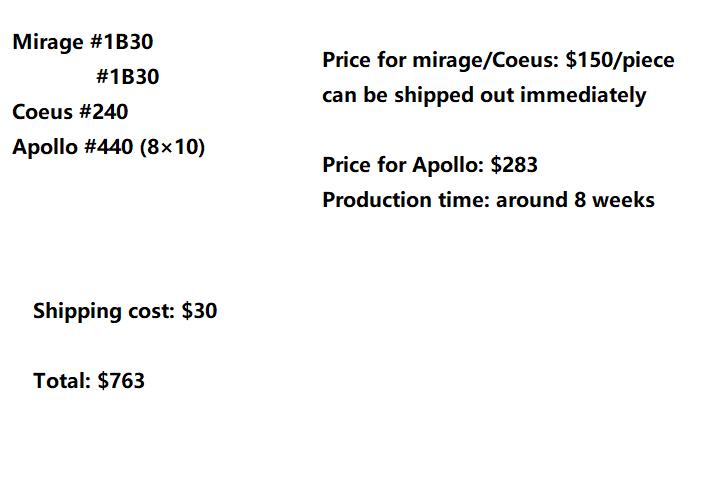 Mirage #1B30
#1B30
Coeus #240
Apollo #440 (8×10)

Price for mirage/Coeus: $150/piece
can be shipped out immediately

Price for Apollo: $283
Production time: around 8 weeks

Shipping cost: $30

Total: $763